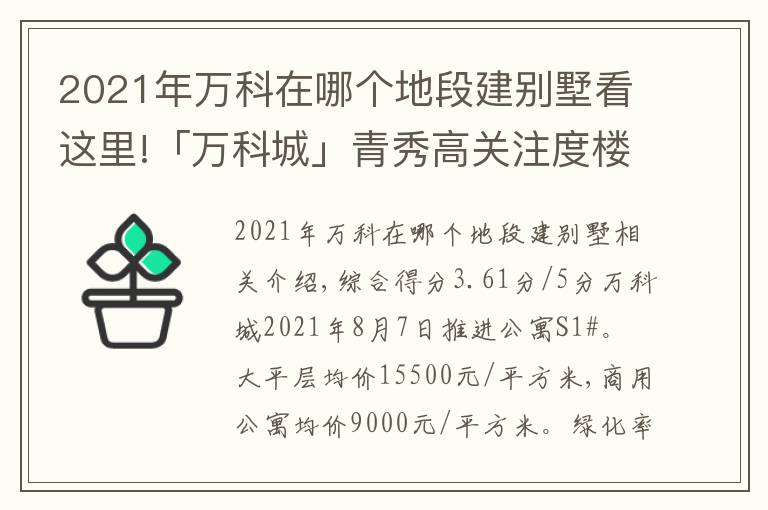 2021年万科在哪个地段建别墅看这里!「万科城」青秀高关注度楼

2021年万科在哪个地段建别墅相关介绍，综合得分3.61分/5分万科城2021年8月7日推进公寓S1#。大平层均价15500元/平方米，商用公寓均价9000元/平方米。绿化率